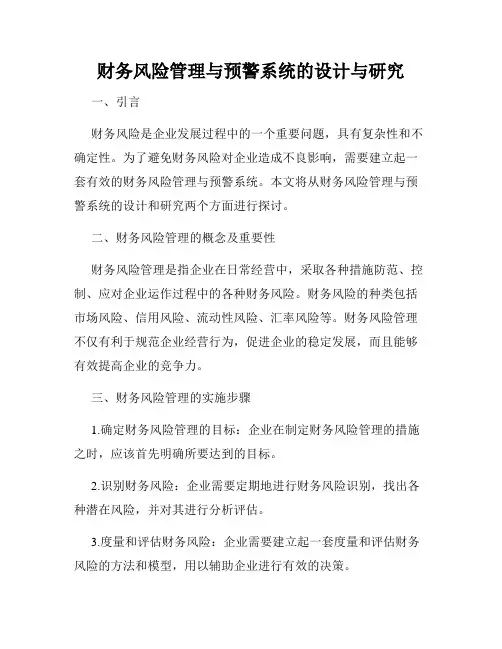 财务风险管理与预警系统的设计与研究

一、引言

财务风险是企业发展过程中的一个重要问题，具有复杂性和不确定性。为了避免财务风险对企业造成不良影响，需要建立起一套有效的财务风险管理与预警系统。本文将从财务风险管理与预警系统的设计和研究两个方面进行探讨。

二、财务风险管理的概念及重要性

财务风险管理是指企业在日常经营中，采取各种措施防范、控制、应对企业运作过程中的各种财务风险。财务风险的种类包括市场风险、信用风险、流动性风险、汇率风险等。财务风险管理不仅有利于规范企业经营行为，促进企业的稳定发展，而且能够有效提高企业的竞争力。

三、财务风险管理的实施步骤

1.确定财务风险管理的目标：企业在制定财务风险管理的措施之时，应该首先明确所要达到的目标。

2.识别财务风险：企业需要定期地进行财务风险识别，找出各种潜在风险，并对其进行分析评估。

3.度量和评估财务风险：企业需要建立起一套度量和评估财务风险的方法和模型，用以辅助企业进行有效的决策。